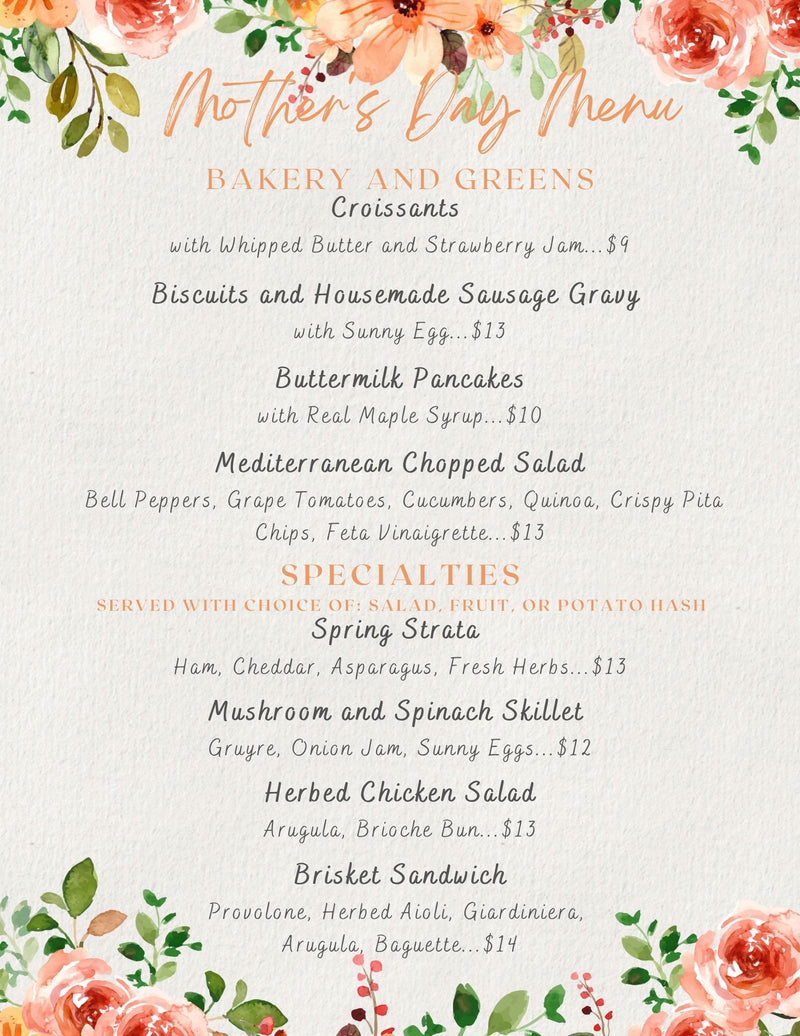 Mother's Day Menu

BAKERY AND GREENS

Croissants

with Whipped Butter and Strawberry Jam...$9

Biscuits and Housemade Sausage Gravy

with Sunny Egg...$13

Buttermilk Pancakes

with Real Maple Syrup...$10

Mediterranean Chopped Salad

Bell Peppers, Grape Tomatoes, Cucumbers, Quinoa, Crispy Pita Chips, Feta Vinaigrette...$13

SPECIALTIES

SERVED WITH CHOICE OF: SALAD, FRUIT, OR POTATO HASH

Spring Strata

Ham, Cheddar, Asparagus, Fresh Herbs...$13

Mushroom and Spinach Skillet

Gruyre, Onion Jam, Sunny Eggs...$12

Herbed Chicken Salad

Arugula, Brioche Bun...$13

Brisket Sandwich

Provolone, Herbed Aioli, Giardiniera, Arugula, Baguette...$14